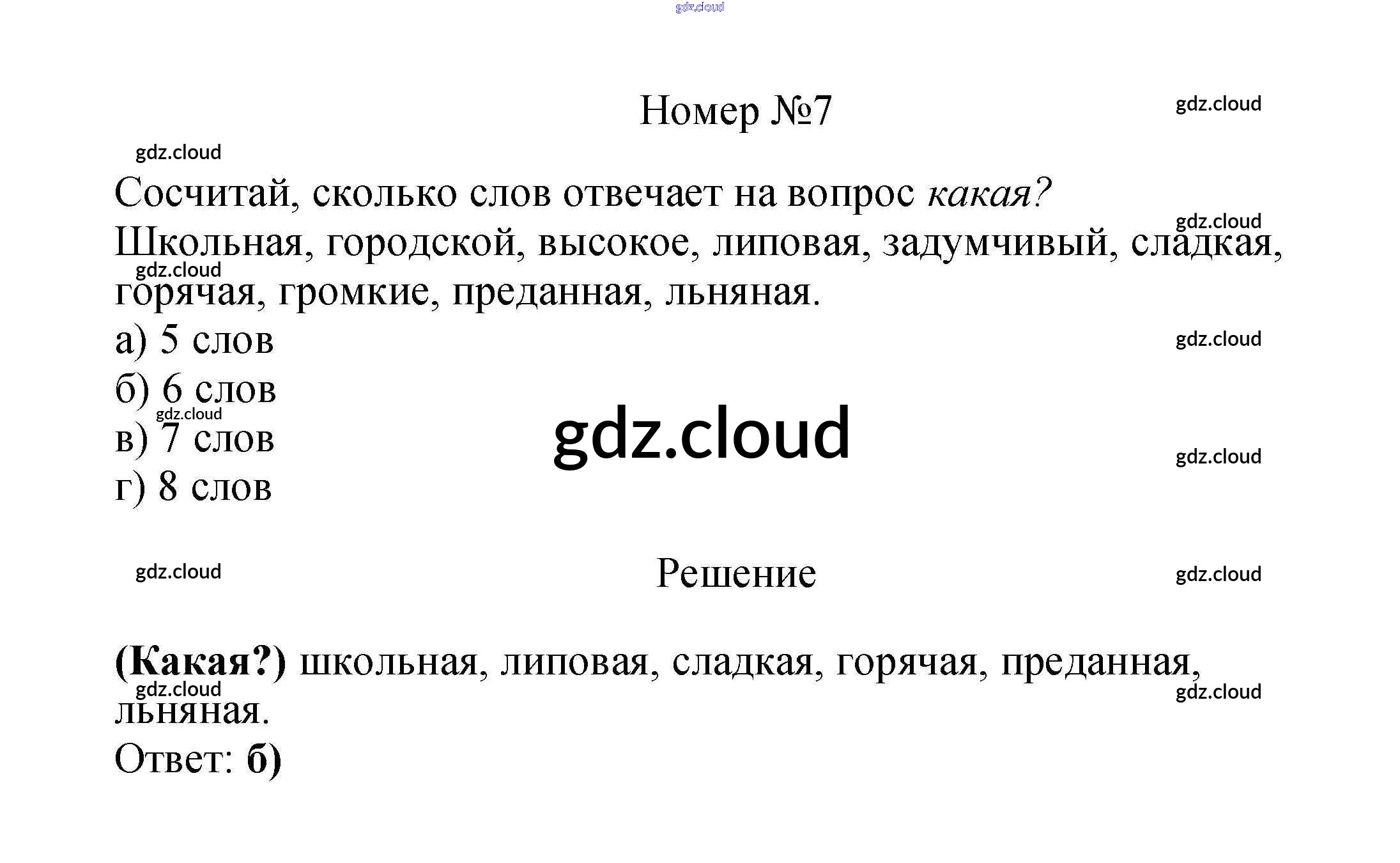 Номер №7

Сосчитай, сколько слов отвечает на вопрос какая?

Школьная, городской, высокое, липовая, задумчивый, сладкая, горячая, громкие, преданная, льняная.

а) 5 слов
б) 6 слов
в) 7 слов
г) 8 слов

Решение

(Какая?) школьная, липовая, сладкая, горячая, преданная, льняная.

Ответ: б)

gdz.cloud